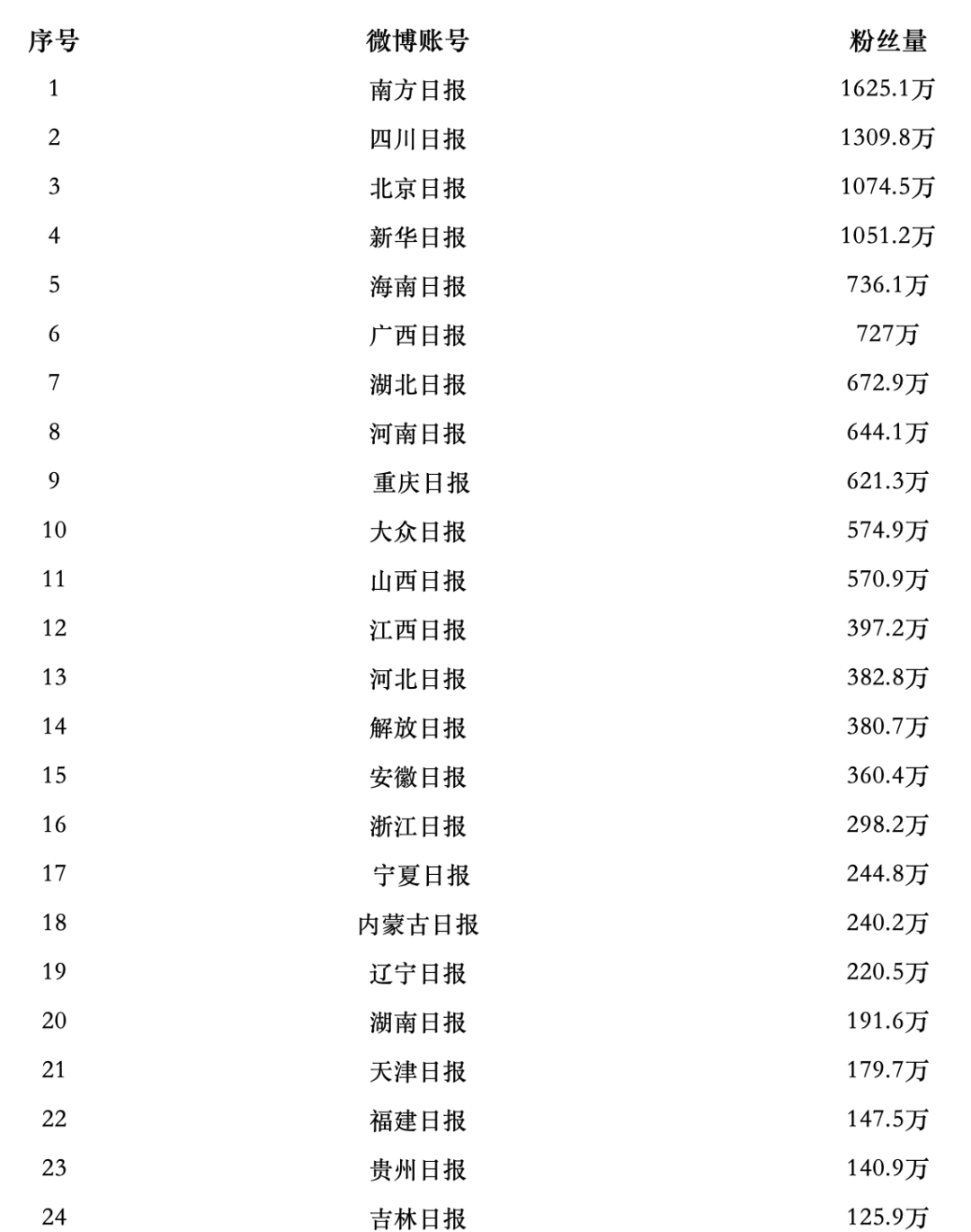 | 序号 | 微博账号 | 粉丝量 |
|---|---|---|
| 1 | 南方日报 | 1625.1万 |
| 2 | 四川日报 | 1309.8万 |
| 3 | 北京日报 | 1074.5万 |
| 4 | 新华日报 | 1051.2万 |
| 5 | 海南日报 | 736.1万 |
| 6 | 广西日报 | 727万 |
| 7 | 湖北日报 | 672.9万 |
| 8 | 河南日报 | 644.1万 |
| 9 | 重庆日报 | 621.3万 |
| 10 | 大众日报 | 574.9万 |
| 11 | 山西日报 | 570.9万 |
| 12 | 江西日报 | 397.2万 |
| 13 | 河北日报 | 382.8万 |
| 14 | 解放日报 | 380.7万 |
| 15 | 安徽日报 | 360.4万 |
| 16 | 浙江日报 | 298.2万 |
| 17 | 宁夏日报 | 244.8万 |
| 18 | 内蒙古日报 | 240.2万 |
| 19 | 辽宁日报 | 220.5万 |
| 20 | 湖南日报 | 191.6万 |
| 21 | 天津日报 | 179.7万 |
| 22 | 福建日报 | 147.5万 |
| 23 | 贵州日报 | 140.9万 |
| 24 | 吉林日报 | 125.9万 |